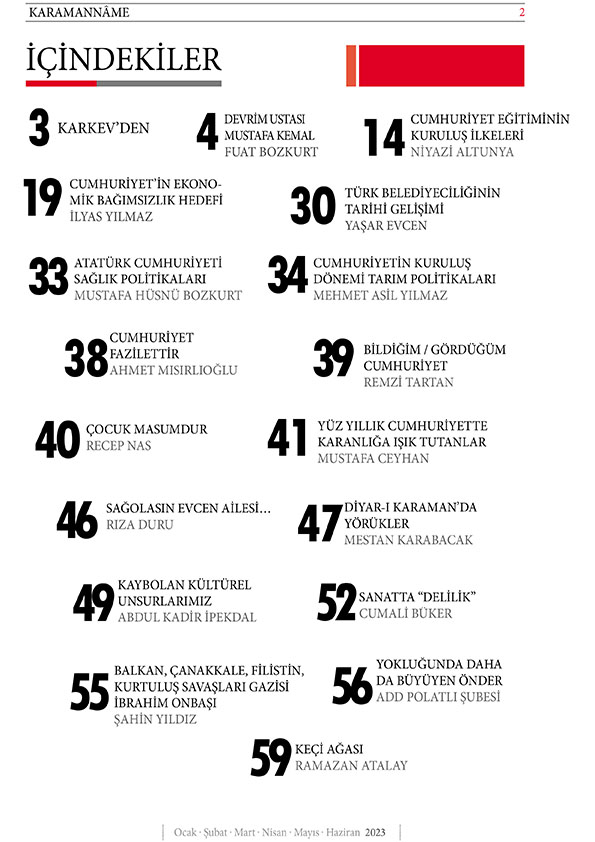 KARAMANNÂME 2

İÇİNDEKİLER

3 KARKEV'DEN

4 DEVRİM USTASI MUSTAFA KEMAL
FUAT BOZKURT

14 CUMHURİYET EĞİTİMİNİN KURULUŞ İLKELERİ
NİYAZİ ALTUNYA

19 CUMHURİYET'İN EKONOMİK BAĞIMSIZLIK HEDEFİ
İLYAS YILMAZ

30 TÜRK BELEDİYECİLİĞİNİN TARİHİ GELİŞİMİ
YAŞAR EVCEN

33 ATATÜRK CUMHURİYETİ SAĞLIK POLİTİKALARI
MUSTAFA HÜSNÜ BOZKURT

34 CUMHURİYETİN KURULUŞ DÖNEMİ TARIM POLİTİKALARI
MEHMET ASİL YILMAZ

38 CUMHURİYET FAZİLETTİR
AHMET MISIRLIOĞLU

39 BİLDİĞİM / GÖRDÜĞÜM CUMHURİYET
REMZİ TARTAN

40 ÇOCUK MASUMDUR
RECEP NAS

41 YÜZ YILLIK CUMHURİYETTE KARANLIĞA IŞIK TUTANLAR
MUSTAFA CEYHAN

46 SAĞOLASIN EVCEN AİLESİ...
RIZA DURU

47 DİYAR-I KARAMAN'DA YÖRÜKLER
MESTAN KARABACAK

49 KAYBOLAN KÜLTÜREL UNSURLARIMIZ
ABDUL KADİR İPEKDAL

52 SANATTA "DELİLİK"
CUMALİ BÜKER

55 BALKAN, ÇANAKKALE, FİLİSTİN, KURTULUŞ SAVAŞLARI GAZİSİ İBRAHİM ONBAŞI
ŞAHİN YILDIZ

56 YOKLUĞUNDA DAHA DA BÜYÜYEN ÖNDER
ADD POLATLI ŞUBESİ

59 KEÇİ AĞASI
RAMAZAN ATALAY

Ocak · Şubat · Mart · Nisan · Mayıs · Haziran 2023